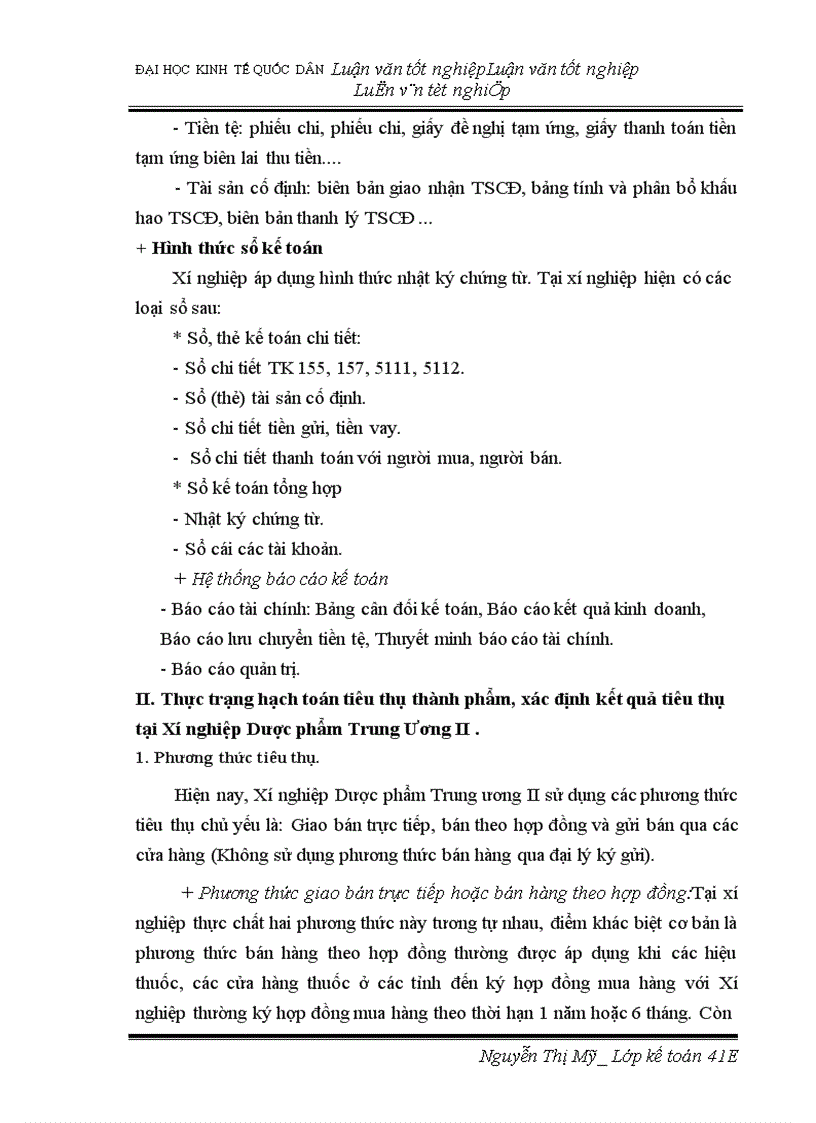 ĐẠI HỌC KINH TẾ QUỐC DÂN Luận văn tốt nghiệpLuận văn tốt nghiệp LuËn v¨n tèt nghiÖp

- Tiền tệ: phiếu chi, phiếu chi, giấy đề nghị tạm ứng, giấy thanh toán tiền tạm ứng biên lai thu tiền....

- Tài sản cố định: biên bản giao nhận TSCĐ, bảng tính và phân bổ khấu hao TSCĐ, biên bản thanh lý TSCĐ ...

+ Hình thức sổ kế toán

Xí nghiệp áp dụng hình thức nhật ký chứng từ. Tại xí nghiệp hiện có các loại sổ sau:

* Sổ, thẻ kế toán chi tiết:

- Sổ chi tiết TK 155, 157, 5111, 5112.

- Sổ (thẻ) tài sản cố định.

- Sổ chi tiết tiền gửi, tiền vay.

- Sổ chi tiết thanh toán với người mua, người bán.

* Sổ kế toán tổng hợp

- Nhật ký chứng từ.

- Sổ cái các tài khoản.

+ Hệ thống báo cáo kế toán

- Báo cáo tài chính: Bảng cân đối kế toán, Báo cáo kết quả kinh doanh, Báo cáo lưu chuyển tiền tệ, Thuyết minh báo cáo tài chính.

- Báo cáo quản trị.

II. Thực trạng hạch toán tiêu thụ thành phẩm, xác định kết quả tiêu thụ tại Xí nghiệp Dược phẩm Trung Ương II .

1. Phương thức tiêu thụ.

Hiện nay, Xí nghiệp Dược phẩm Trung ương II sử dụng các phương thức tiêu thụ chủ yếu là: Giao bán trực tiếp, bán theo hợp đồng và gửi bán qua các cửa hàng (Không sử dụng phương thức bán hàng qua đại lý ký gửi).

+ Phương thức giao bán trực tiếp hoặc bán hàng theo hợp đồng:Tại xí nghiệp thực chất hai phương thức này tương tự nhau, điểm khác biệt cơ bản là phương thức bán hàng theo hợp đồng thường được áp dụng khi các hiệu thuốc, các cửa hàng thuốc ở các tỉnh đến ký hợp đồng mua hàng với Xí nghiệp thường ký hợp đồng mua hàng theo thời hạn 1 năm hoặc 6 tháng. Còn

Nguyễn Thị Mỹ _ Lớp kế toán 41E